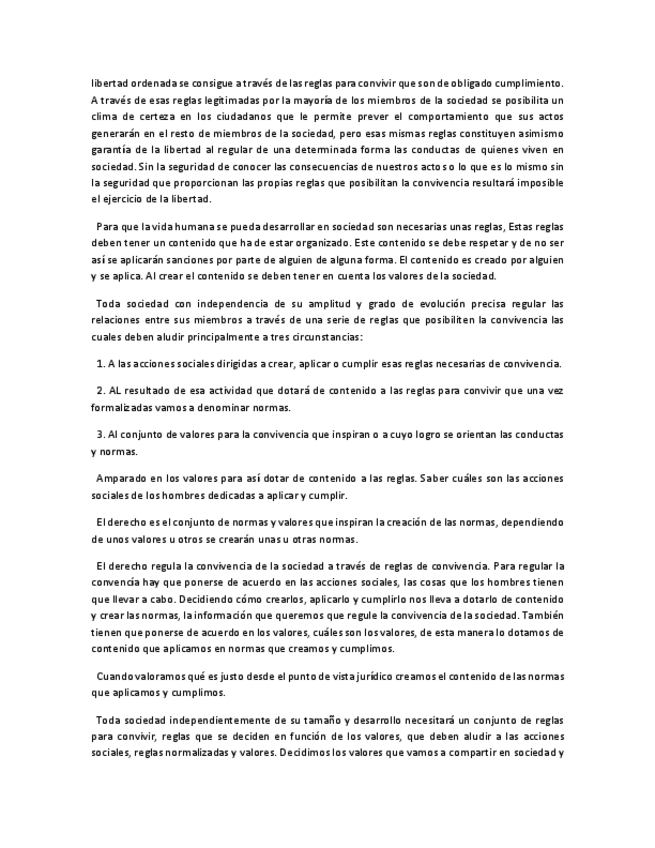 libertad ordenada se consigue a través de las reglas para convivir que son de obligado cumplimiento. A través de esas reglas legitimadas por la mayoría de los miembros de la sociedad se posibilita un clima de certeza en los ciudadanos que le permite prever el comportamiento que sus actos generarán en el resto de miembros de la sociedad, pero esas mismas reglas constituyen asimismo garantía de la libertad al regular de una determinada forma las conductas de quienes viven en sociedad. Sin la seguridad de conocer las consecuencias de nuestros actos o lo que es lo mismo sin la seguridad que proporcionan las propias reglas que posibilitan la convivencia resultará imposible el ejercicio de la libertad.

Para que la vida humana se pueda desarrollar en sociedad son necesarias unas reglas, Estas reglas deben tener un contenido que ha de estar organizado. Este contenido se debe respetar y de no ser así se aplicarán sanciones por parte de alguien de alguna forma. El contenido es creado por alguien y se aplica. Al crear el contenido se deben tener en cuenta los valores de la sociedad.

Toda sociedad con independencia de su amplitud y grado de evolución precisa regular las relaciones entre sus miembros a través de una serie de reglas que posibiliten la convivencia las cuales deben aludir principalmente a tres circunstancias:

1. A las acciones sociales dirigidas a crear, aplicar o cumplir esas reglas necesarias de convivencia.

2. AL resultado de esa actividad que dotará de contenido a las reglas para convivir que una vez formalizadas vamos a denominar normas.

3. Al conjunto de valores para la convivencia que inspiran o a cuyo logro se orientan las conductas y normas.

Amparado en los valores para así dotar de contenido a las reglas. Saber cuáles son las acciones sociales de los hombres dedicadas a aplicar y cumplir.

El derecho es el conjunto de normas y valores que inspiran la creación de las normas, dependiendo de unos valores u otros se crearán unas u otras normas.

El derecho regula la convivencia de la sociedad a través de reglas de convivencia. Para regular la convencia hay que ponerse de acuerdo en las acciones sociales, las cosas que los hombres tienen que llevar a cabo. Decidiendo cómo crearlos, aplicarlo y cumplirlo nos lleva a dotarlo de contenido y crear las normas, la información que queremos que regule la convivencia de la sociedad. También tienen que ponerse de acuerdo en los valores, cuáles son los valores, de esta manera lo dotamos de contenido que aplicamos en normas que creamos y cumplimos.

Cuando valoramos qué es justo desde el punto de vista jurídico creamos el contenido de las normas que aplicamos y cumplimos.

Toda sociedad independientemente de su tamaño y desarrollo necesitará un conjunto de reglas para convivir, reglas que se deciden en función de los valores, que deben aludir a las acciones sociales, reglas normalizadas y valores. Decidimos los valores que vamos a compartir en sociedad y